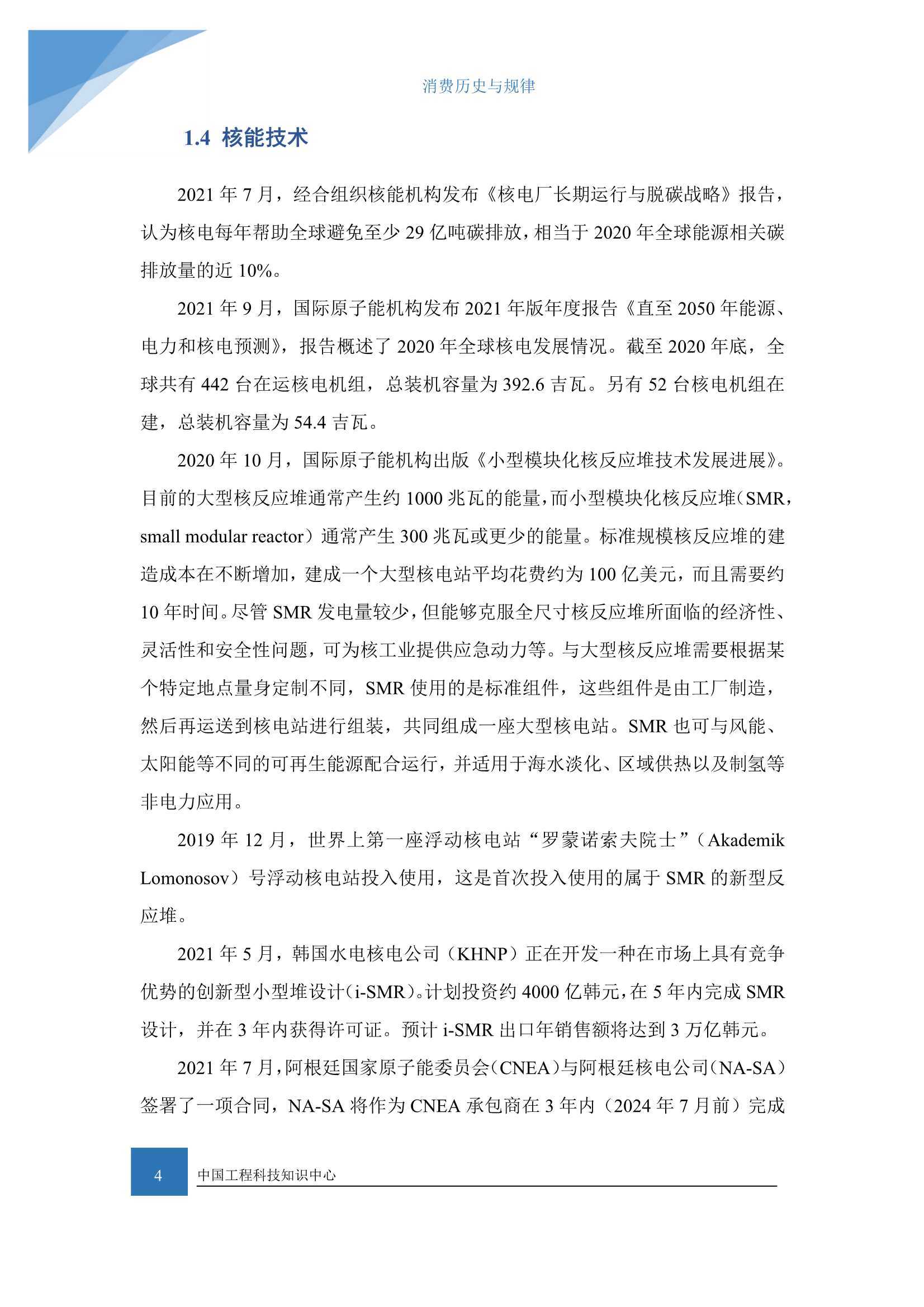 消费历史与规律

1.4 核能技术

2021 年 7 月，经合组织核能机构发布《核电厂长期运行与脱碳战略》报告，认为核电每年帮助全球避免至少 29 亿吨碳排放，相当于 2020 年全球能源相关碳排放量的近 10%。

2021 年 9 月，国际原子能机构发布 2021 年版年度报告《直至 2050 年能源、电力和核电预测》，报告概述了 2020 年全球核电发展情况。截至 2020 年底，全球共有 442 台在运核电机组，总装机容量为 392.6 吉瓦。另有 52 台核电机组在建，总装机容量为 54.4 吉瓦。

2020 年 10 月，国际原子能机构出版《小型模块化核反应堆技术发展进展》。目前的大型核反应堆通常产生约 1000 兆瓦的能量，而小型模块化核反应堆（SMR，small modular reactor）通常产生 300 兆瓦或更少的能量。标准规模核反应堆的建造成本在不断增加，建成一个大型核电站平均花费约为 100 亿美元，而且需要约 10 年时间。尽管 SMR 发电量较少，但能够克服全尺寸核反应堆所面临的经济性、灵活性和安全性问题，可为核工业提供应急动力等。与大型核反应堆需要根据某个特定地点量身定制不同，SMR 使用的是标准组件，这些组件是由工厂制造，然后再运送到核电站进行组装，共同组成一座大型核电站。SMR 也可与风能、太阳能等不同的可再生能源配合运行，并适用于海水淡化、区域供热以及制氢等非电力应用。

2019 年 12 月，世界上第一座浮动核电站“罗蒙诺索夫院士”（Akademik Lomonosov）号浮动核电站投入使用，这是首次投入使用的属于 SMR 的新型反应堆。

2021 年 5 月，韩国水电核电公司（KHNP）正在开发一种在市场上具有竞争优势的创新型小型堆设计（i-SMR）。计划投资约 4000 亿韩元，在 5 年内完成 SMR 设计，并在 3 年内获得许可证。预计 i-SMR 出口年销售额将达到 3 万亿韩元。

2021 年 7 月，阿根廷国家原子能委员会（CNEA）与阿根廷核电公司（NA-SA）签署了一项合同，NA-SA 将作为 CNEA 承包商在 3 年内（2024 年 7 月前）完成

4 中国工程科技知识中心